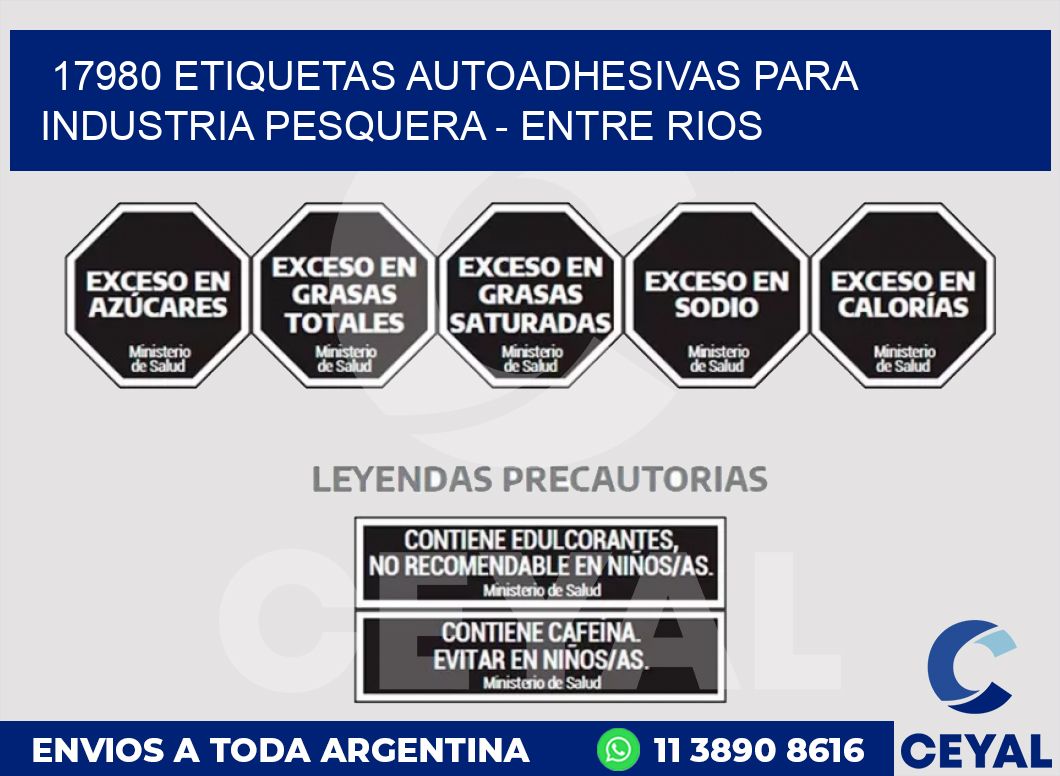 17980 ETIQUETAS AUTOADHESIVAS PARA INDUSTRIA PESQUERA - ENTRE RIOS

EXCESO EN AZÚCARES
Ministerio de Salud

EXCESO EN GRASAS TOTALES
Ministerio de Salud

EXCESO EN GRASAS SATURADAS
Ministerio de Salud

EXCESO EN SODIO
Ministerio de Salud

EXCESO EN CALORÍAS
Ministerio de Salud

LEYENDAS PRECAUTORIAS

CONTIENE EDULCORANTES, NO RECOMENDABLE EN NIÑOS/AS.
Ministerio de Salud

CONTIENE CAFEINA. EVITAR EN NIÑOS/AS.
Ministerio de Salud

CEYAL

ENVIOS A TODA ARGENTINA

11 3890 8616

CEYAL